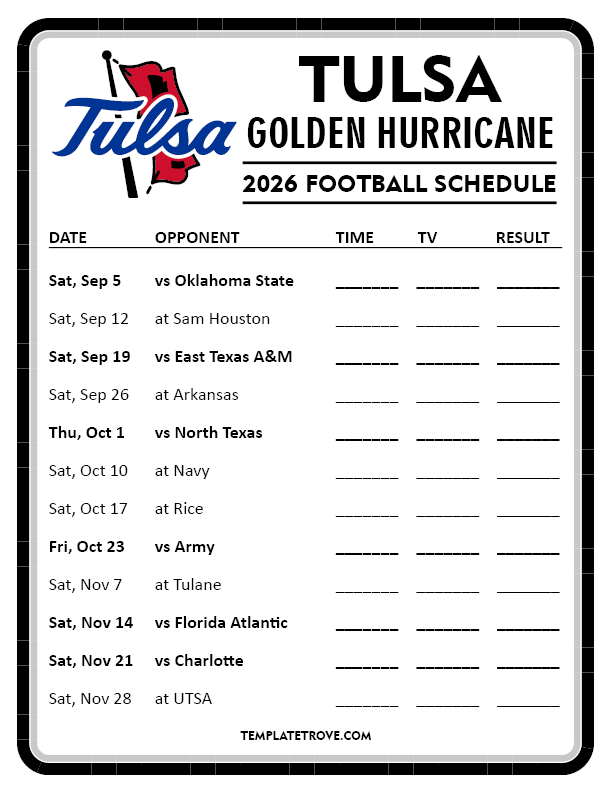 Tulsa

TULSA
GOLDEN HURRICANE
2026 FOOTBALL SCHEDULE

| DATE | OPPONENT | TIME | TV | RESULT |
|---|---|---|---|---|
| Sat, Sep 5 | vs Oklahoma State | ____ | ____ | ____ |
| Sat, Sep 12 | at Sam Houston | ____ | ____ | ____ |
| Sat, Sep 19 | vs East Texas A&M | ____ | ____ | ____ |
| Sat, Sep 26 | at Arkansas | ____ | ____ | ____ |
| Thu, Oct 1 | vs North Texas | ____ | ____ | ____ |
| Sat, Oct 10 | at Navy | ____ | ____ | ____ |
| Sat, Oct 17 | at Rice | ____ | ____ | ____ |
| Fri, Oct 23 | vs Army | ____ | ____ | ____ |
| Sat, Nov 7 | at Tulane | ____ | ____ | ____ |
| Sat, Nov 14 | vs Florida Atlantic | ____ | ____ | ____ |
| Sat, Nov 21 | vs Charlotte | ____ | ____ | ____ |
| Sat, Nov 28 | at UTSA | ____ | ____ | ____ |

TEMPLATETROVE.COM